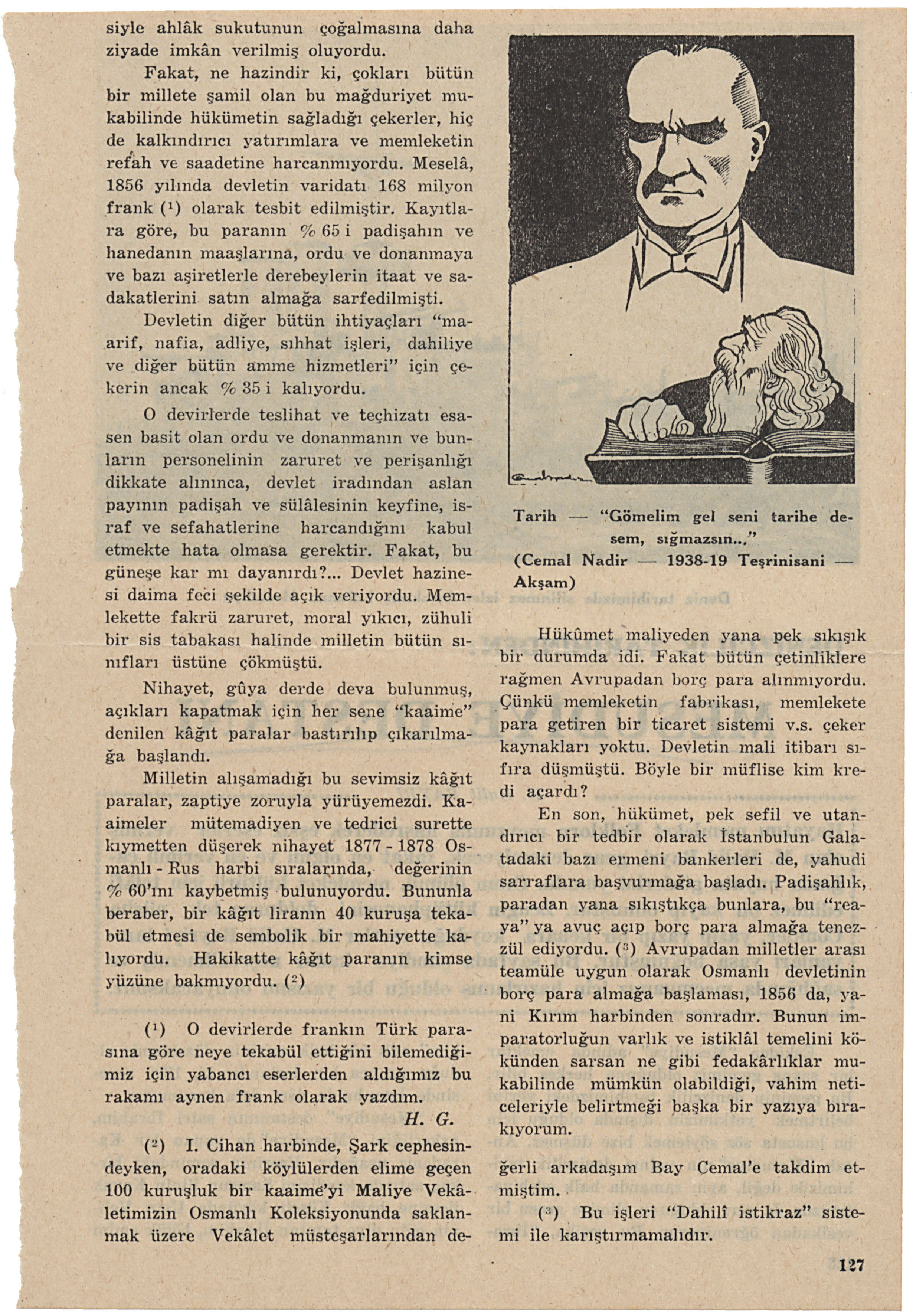 siyle ahlâk sukutunun çoğalmasına daha ziyade imkân verilmiş oluyordu.

Fakat, ne hazindir ki, çokları bütün bir millete şamil olan bu mağduriyet mukabilinde hükümetin sağladığı çekerler, hiç de kalkındırıcı yatırımlara ve memleketin refah ve saadetine harcanmıyordu. Meselâ, 1856 yılında devletin varidatı 168 milyon frank ($^1$) olarak tesbit edilmiştir. Kayıtlara göre, bu paranın % 65 i padişahın ve hanedanın maaşlarına, ordu ve donanmaya ve bazı aşiretlerle derebeylerin itaat ve sadakatlerini satın almağa sarfedilmişti.

Devletin diğer bütün ihtiyaçları "maarif, nafia, adliye, sıhhat işleri, dahiliye ve diğer bütün amme hizmetleri" için çekerin ancak % 35 i kalıyordu.

O devirlerde teslihat ve teçhizatı esasen basit olan ordu ve donanmanın ve bunların personelinin zaruret ve perişanlığı dikkate alınınca, devlet iradından aslan payının padişah ve sülâlesinin keyfine, israf ve sefahatlerine harcandığını kabul etmekte hata olmasa gerektir. Fakat, bu güneşe kar mı dayanırdı?... Devlet hazinesi daima feci şekilde açık veriyordu. Memlekette fakrü zaruret, moral yıkıcı, zühuli bir sis tabakası halinde milletin bütün sınıfları üstüne çökmüştü.

Nihayet, gûya derde deva bulunmuş, açıkları kapatmak için her sene "kaaime" denilen kâğıt paralar bastırılıp çıkarılmağa başlandı.

Milletin alışamadığı bu sevimsiz kâğıt paralar, zaptiye zoruyla yürüyemezdi. Kaaimeler mütemadiyen ve tedrici surette kıymetten düşerek nihayet 1877 - 1878 Osmanlı - Rus harbi sıralarında, değerinin % 60'ını kaybetmiş bulunuyordu. Bununla beraber, bir kâğıt liranın 40 kuruşa tekabül etmesi de sembolik bir mahiyette kalıyordu. Hakikatte kâğıt paranın kimse yüzüne bakmıyordu. ($^2$)

($^1$) O devirlerde frankın Türk parasına göre neye tekabül ettiğini bilemediğimiz için yabancı eserlerden aldığımız bu rakamı aynen frank olarak yazdım.

H. G.

($^2$) I. Cihan harbinde, Şark cephesindeyken, oradaki köylülerden elime geçen 100 kuruşluk bir kaaime'yi Maliye Vekâletimizin Osmanlı Koleksiyonunda saklanmak üzere Vekâlet müsteşarlarından de-

Tarih — "Gömelim gel seni tarihe desem, sığmazsın..." (Cemal Nadir — 1938-19 Teşrinisani — Akşam)

Hükûmet maliyeden yana pek sıkışık bir durumda idi. Fakat bütün çetinliklere rağmen Avrupadan borç para alınmıyordu. Çünkü memleketin fabrikası, memlekete para getiren bir ticaret sistemi v.s. çeker kaynakları yoktu. Devletin mali itibarı sıfıra düşmüştü. Böyle bir müflise kim kredi açardı?

En son, hükümet, pek sefil ve utandırıcı bir tedbir olarak İstanbulun Galatadaki bazı ermeni bankerleri de, yahudi sarraflara başvurmağa başladı. Padişahlık, paradan yana sıkıştıkça bunlara, bu "reaya" ya avuç açıp borç para almağa tenezzül ediyordu. ($^3$) Avrupadan milletler arası teamüle uygun olarak Osmanlı devletinin borç para almağa başlaması, 1856 da, yani Kırım harbinden sonradır. Bunun imparatorluğun varlık ve istiklâl temelini kökünden sarsan ne gibi fedakârlıklar mukabilinde mümkün olabildiği, vahim neticeleriyle belirtmeği başka bir yazıya bırakıyorum.

ğerli arkadaşım Bay Cemal'e takdim etmiştim.

($^3$) Bu işleri "Dahilî istikraz" sistemi ile karıştırmamalıdır.

127